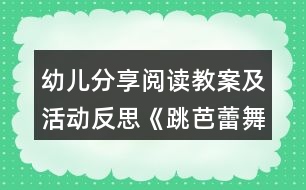 幼儿分享阅读教案及活动反思《跳芭蕾舞